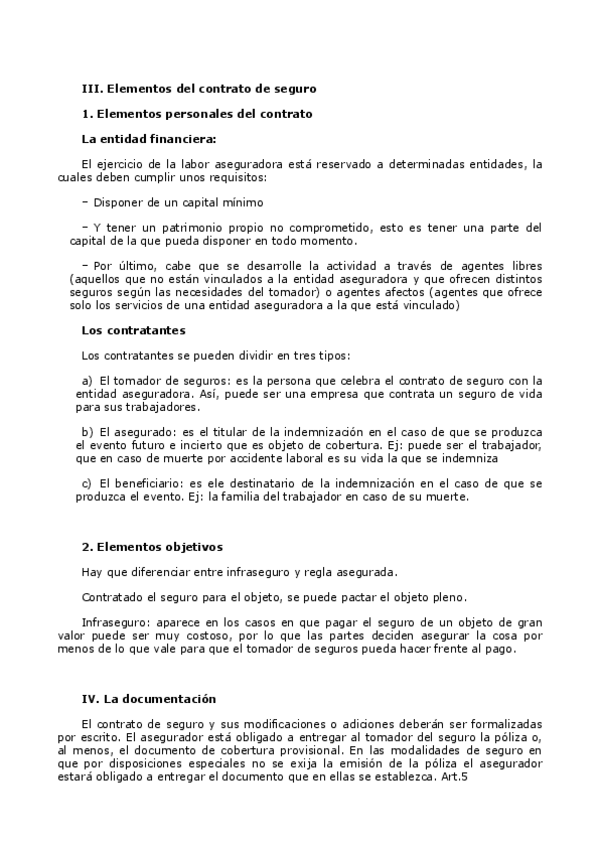 III. Elementos del contrato de seguro

1. Elementos personales del contrato

La entidad financiera:

El ejercicio de la labor aseguradora está reservado a determinadas entidades, la cuales deben cumplir unos requisitos:

– Disponer de un capital mínimo

– Y tener un patrimonio propio no comprometido, esto es tener una parte del capital de la que pueda disponer en todo momento.

– Por último, cabe que se desarrolle la actividad a través de agentes libres (aquellos que no están vinculados a la entidad aseguradora y que ofrecen distintos seguros según las necesidades del tomador) o agentes afectos (agentes que ofrece solo los servicios de una entidad aseguradora a la que está vinculado)

Los contratantes

Los contratantes se pueden dividir en tres tipos:

a) El tomador de seguros: es la persona que celebra el contrato de seguro con la entidad aseguradora. Así, puede ser una empresa que contrata un seguro de vida para sus trabajadores.

b) El asegurado: es el titular de la indemnización en el caso de que se produzca el evento futuro e incierto que es objeto de cobertura. Ej: puede ser el trabajador, que en caso de muerte por accidente laboral es su vida la que se indemniza

c) El beneficiario: es ele destinatario de la indemnización en el caso de que se produzca el evento. Ej: la familia del trabajador en caso de su muerte.

2. Elementos objetivos

Hay que diferenciar entre infraseguro y regla asegurada.

Contratado el seguro para el objeto, se puede pactar el objeto pleno.

Infraseguro: aparece en los casos en que pagar el seguro de un objeto de gran valor puede ser muy costoso, por lo que las partes deciden asegurar la cosa por menos de lo que vale para que el tomador de seguros pueda hacer frente al pago.

IV. La documentación

El contrato de seguro y sus modificaciones o adiciones deberán ser formalizadas por escrito. El asegurador está obligado a entregar al tomador del seguro la póliza o, al menos, el documento de cobertura provisional. En las modalidades de seguro en que por disposiciones especiales no se exija la emisión de la póliza el asegurador estará obligado a entregar el documento que en ellas se establezca. Art.5